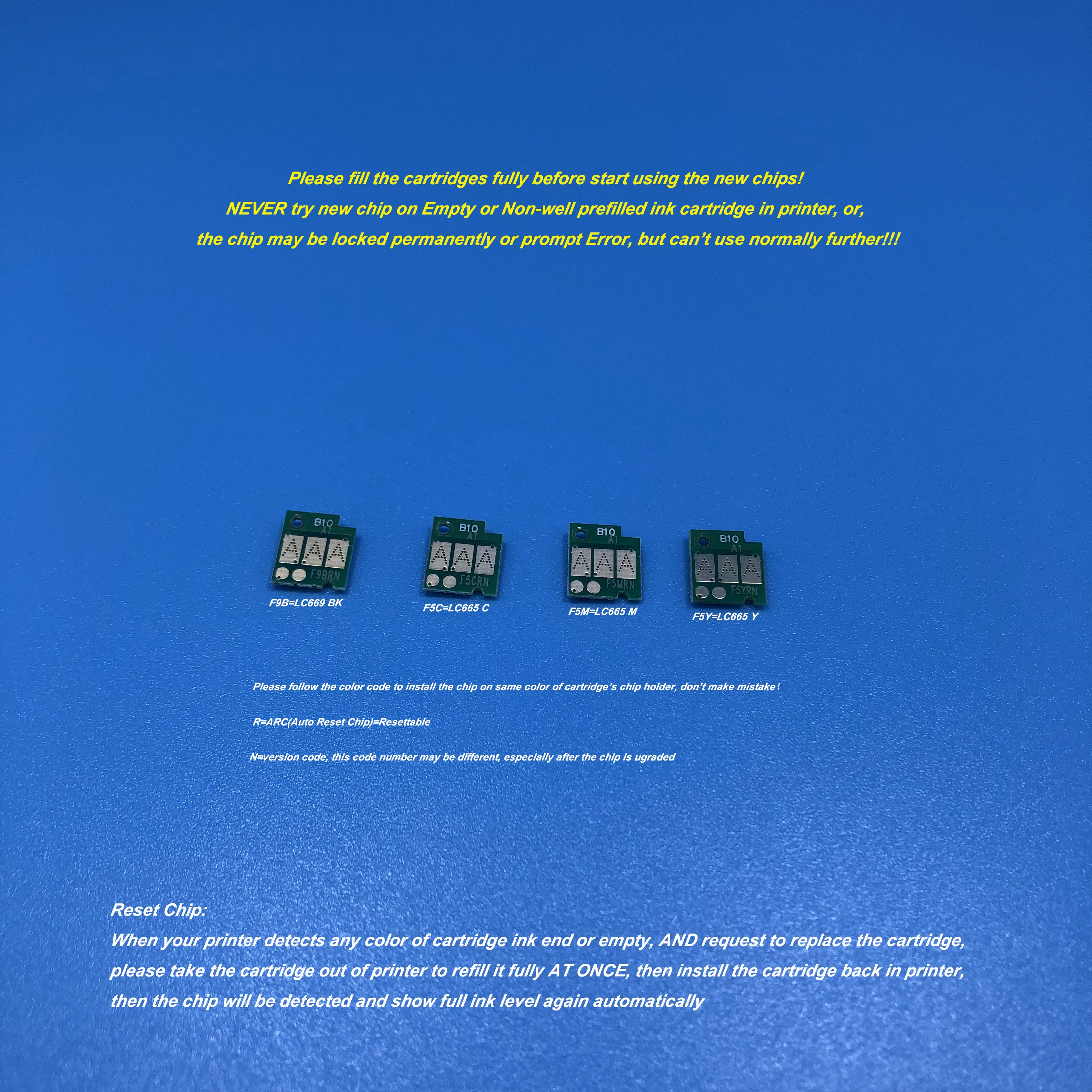 Please fill the cartridges fully before start using the new chips!
NEVER try new chip on Empty or Non-well prefilled ink cartridge in printer, or,
the chip may be locked permanently or prompt Error, but can't use normally further!!!

B10
A1
F9BRN

B10
A1
F5CRN

B10
A1
F5MRN

B10
A1
F5YRN

F9B=LC669 BK

F5C=LC665 C

F5M=LC665 M

F5Y=LC665 Y

Please follow the color code to install the chip on same color of cartridge's chip holder, don't make mistake!

R=ARC(Auto Reset Chip)=Resettable

N=version code, this code number may be different, especially after the chip is ugraded

Reset Chip:
When your printer detects any color of cartridge ink end or empty, AND request to replace the cartridge, please take the cartridge out of printer to refill it fully AT ONCE, then install the cartridge back in printer, then the chip will be detected and show full ink level again automatically